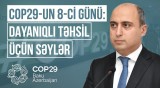 COP29-UN 8-Cİ GÜNÜ:
DAYANIQLI TƏHSİL
ÜÇÜN SƏYLƏR

COP29
Baku
Azerbaijan